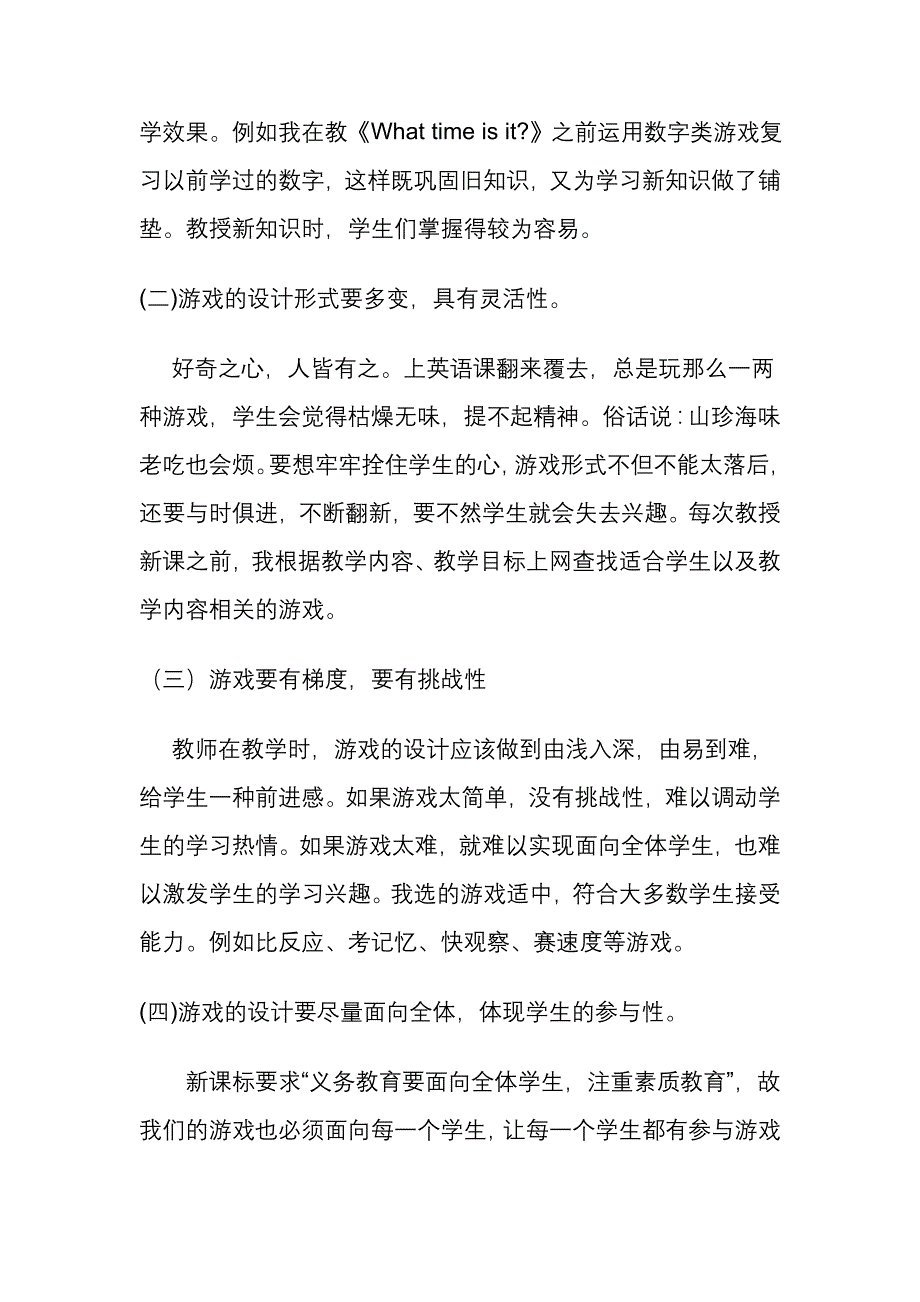 学效果。例如我在教《What time is it?》之前运用数字类游戏复习以前学过的数字，这样既巩固旧知识，又为学习新知识做了铺垫。教授新知识时，学生们掌握得较为容易。

(二)游戏的设计形式要多变，具有灵活性。

好奇之心，人皆有之。上英语课翻来覆去，总是玩那么一两种游戏，学生会觉得枯燥无味，提不起精神。俗话说：山珍海味老吃也会烦。要想牢牢拴住学生的心，游戏形式不但不能太落后，还要与时俱进，不断翻新，要不然学生就会失去兴趣。每次教授新课之前，我根据教学内容、教学目标上网查找适合学生以及教学内容相关的游戏。

（三）游戏要有梯度，要有挑战性

教师在教学时，游戏的设计应该做到由浅入深，由易到难，给学生一种前进感。如果游戏太简单，没有挑战性，难以调动学生的学习热情。如果游戏太难，就难以实现面向全体学生，也难以激发学生的学习兴趣。我选的游戏适中，符合大多数学生接受能力。例如比反应、考记忆、快观察、赛速度等游戏。

(四)游戏的设计要尽量面向全体，体现学生的参与性。

新课标要求“义务教育要面向全体学生，注重素质教育”，故我们的游戏也必须面向每一个学生，让每一个学生都有参与游戏